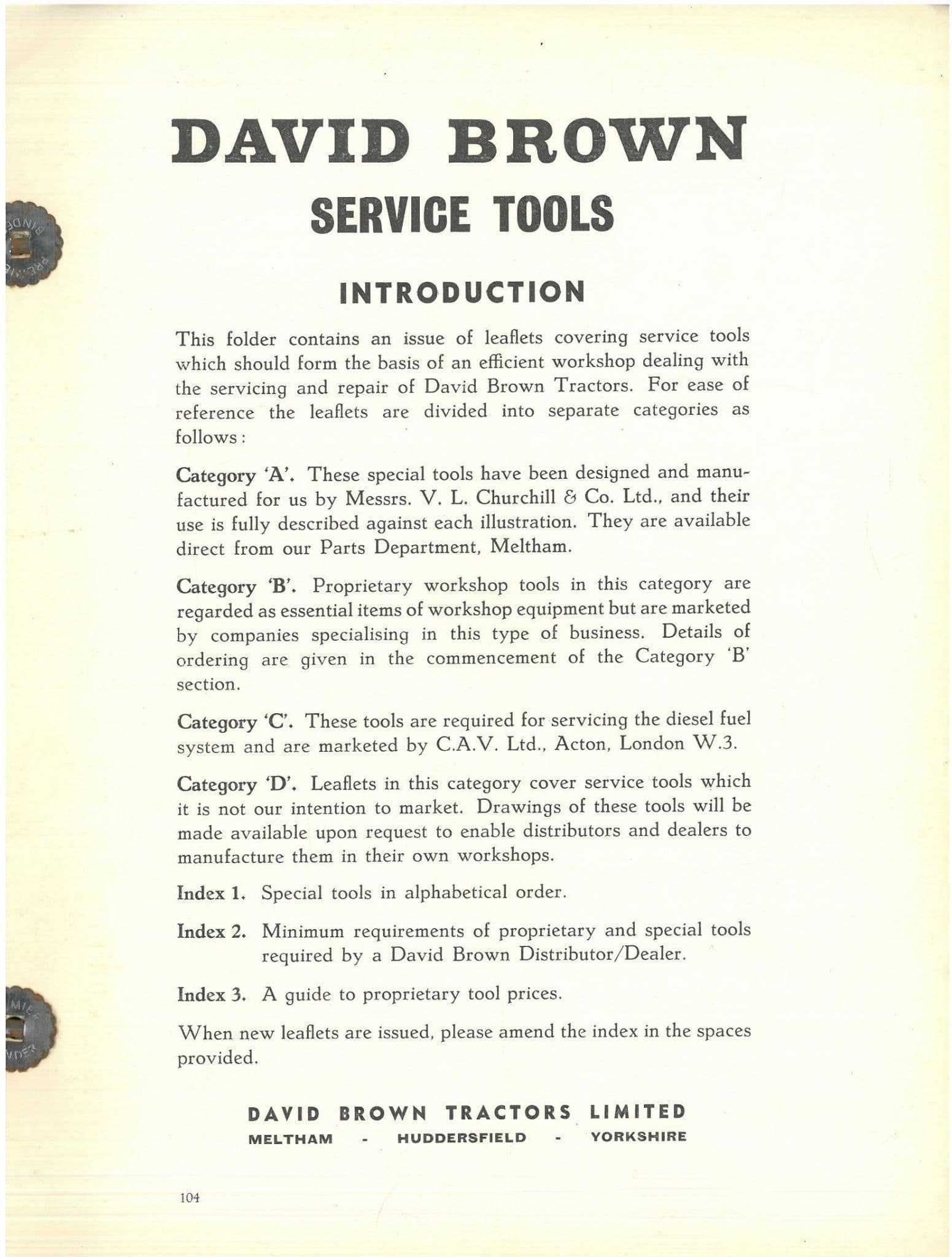 DAVID BROWN

SERVICE TOOLS

INTRODUCTION

This folder contains an issue of leaflets covering service tools which should form the basis of an efficient workshop dealing with the servicing and repair of David Brown Tractors. For ease of reference the leaflets are divided into separate categories as follows:

Category 'A'. These special tools have been designed and manufactured for us by Messrs. V. L. Churchill & Co. Ltd., and their use is fully described against each illustration. They are available direct from our Parts Department, Meltham.

Category 'B'. Proprietary workshop tools in this category are regarded as essential items of workshop equipment but are marketed by companies specialising in this type of business. Details of ordering are given in the commencement of the Category 'B' section.

Category 'C'. These tools are required for servicing the diesel fuel system and are marketed by C.A.V. Ltd., Acton, London W.3.

Category 'D'. Leaflets in this category cover service tools which it is not our intention to market. Drawings of these tools will be made available upon request to enable distributors and dealers to manufacture them in their own workshops.

Index 1. Special tools in alphabetical order.

Index 2. Minimum requirements of proprietary and special tools required by a David Brown Distributor/Dealer.

Index 3. A guide to proprietary tool prices.

When new leaflets are issued, please amend the index in the spaces provided.

DAVID BROWN TRACTORS LIMITED
MELTHAM - HUDDERSFIELD - YORKSHIRE

104